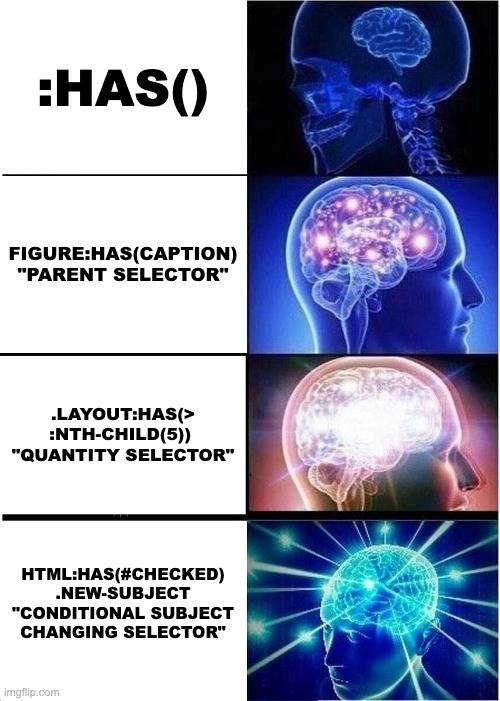 :HAS()

FIGURE:HAS(CAPTION)
"PARENT SELECTOR"

.LAYOUT:HAS(>
:NTH-CHILD(5))
"QUANTITY SELECTOR"

HTML:HAS(#CHECKED)
.NEW-SUBJECT
"CONDITIONAL SUBJECT
CHANGING SELECTOR"

imgflip.com